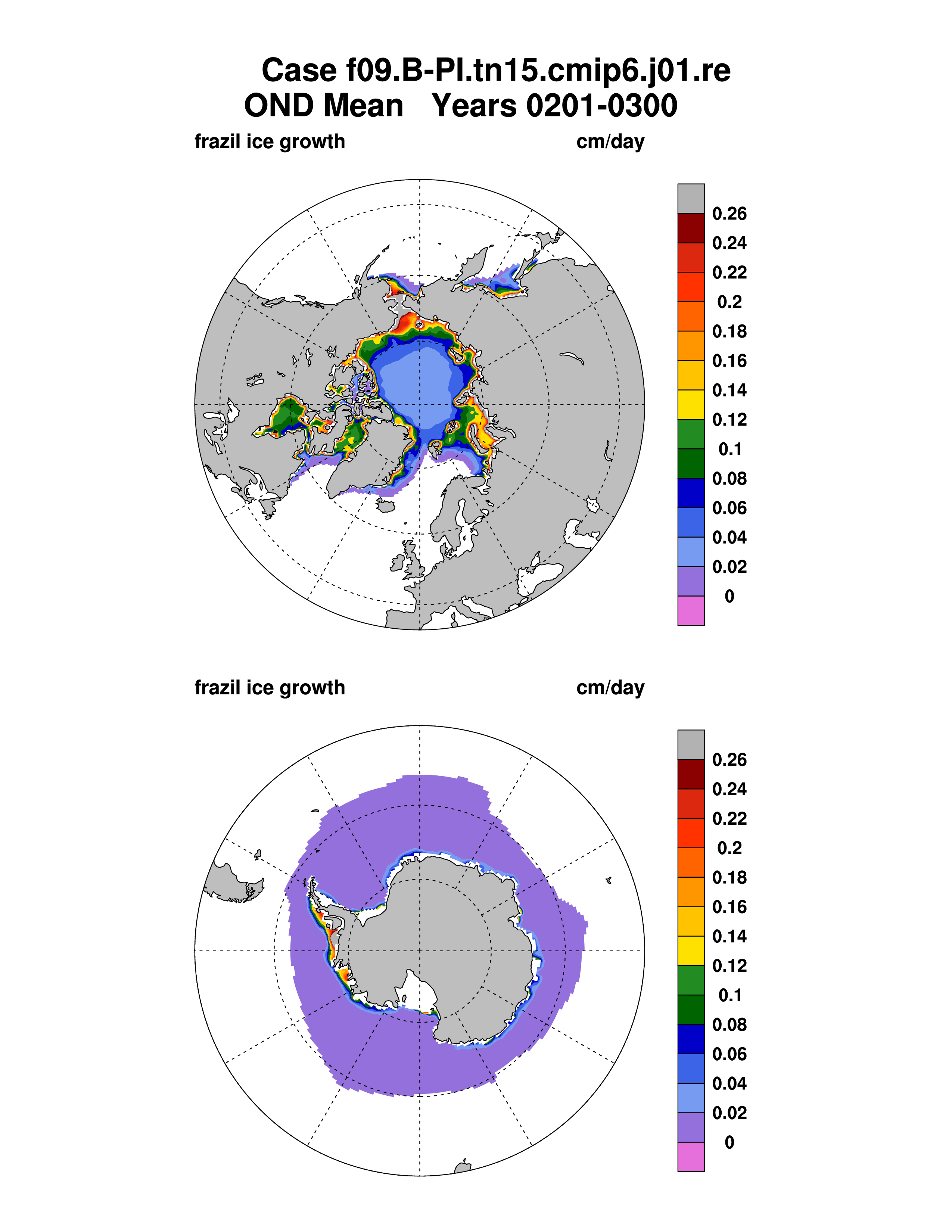 Case f09.B-PI.tn15.cmip6.j01.re
OND Mean Years 0201-0300

frazil ice growth cm/day

0.26
0.24
0.22
0.2
0.18
0.16
0.14
0.12
0.1
0.08
0.06
0.04
0.02
0

frazil ice growth cm/day

0.26
0.24
0.22
0.2
0.18
0.16
0.14
0.12
0.1
0.08
0.06
0.04
0.02
0